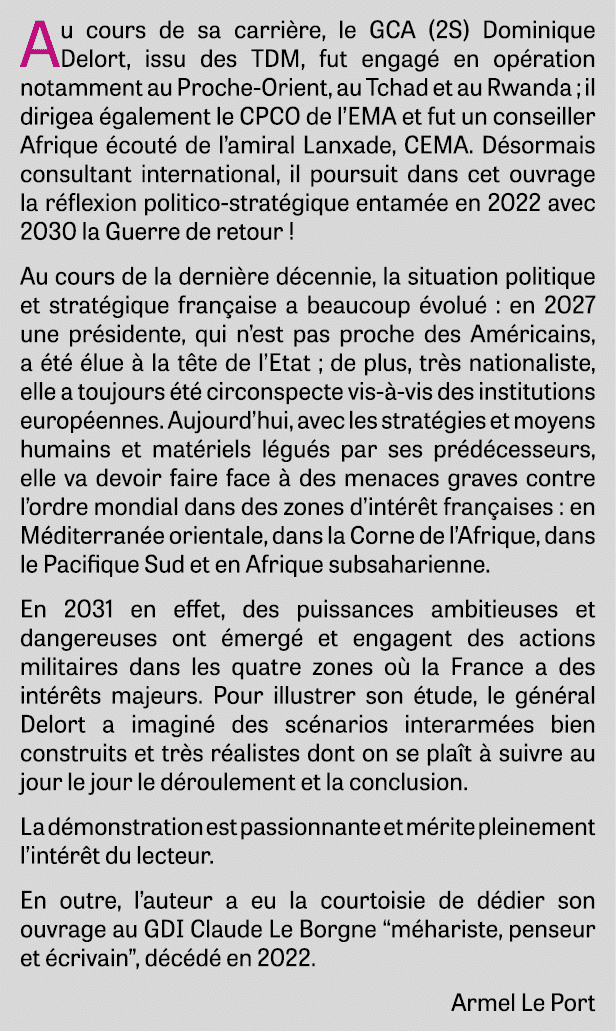 Au cours de sa carrière, le GCA (2S) Dominique Delort, issu des TDM, fut engagé en opération notamment au Proche-Orient, au Tchad et au Rwanda ; il dirigea également le CPCO de l'EMA et fut un conseiller Afrique écouté de l'amiral Lanxade, CEMA. Désormais consultant international, il poursuit dans cet ouvrage la réflexion politico-stratégique entamée en 2022 avec 2030 la Guerre de retour !

Au cours de la dernière décennie, la situation politique et stratégique française a beaucoup évolué : en 2027 une présidente, qui n'est pas proche des Américains, a été élue à la tête de l'Etat ; de plus, très nationaliste, elle a toujours été circonspecte vis-à-vis des institutions européennes. Aujourd'hui, avec les stratégies et moyens humains et matériels légués par ses prédécesseurs, elle va devoir faire face à des menaces graves contre l'ordre mondial dans des zones d'intérêt françaises : en Méditerranée orientale, dans la Corne de l'Afrique, dans le Pacifique Sud et en Afrique subsaharienne.

En 2031 en effet, des puissances ambitieuses et dangereuses ont émergé et engagent des actions militaires dans les quatre zones où la France a des intérêts majeurs. Pour illustrer son étude, le général Delort a imaginé des scénarios interarmées bien construits et très réalistes dont on se plaît à suivre au jour le jour le déroulement et la conclusion.

La démonstration est passionnante et mérite pleinement l'intérêt du lecteur.

En outre, l'auteur a eu la courtoisie de dédier son ouvrage au GDI Claude Le Borgne "méhariste, penseur et écrivain", décédé en 2022.

Armel Le Port